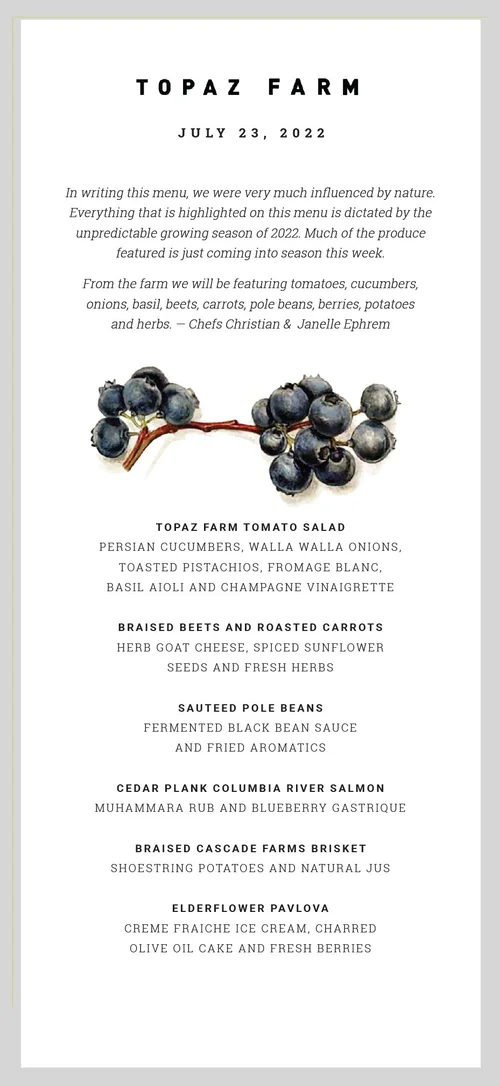 TOPAZ FARM

JULY 23, 2022

In writing this menu, we were very much influenced by nature. Everything that is highlighted on this menu is dictated by the unpredictable growing season of 2022. Much of the produce featured is just coming into season this week.

From the farm we will be featuring tomatoes, cucumbers, onions, basil, beets, carrots, pole beans, berries, potatoes and herbs. — Chefs Christian & Janelle Ephrem

TOPAZ FARM TOMATO SALAD
PERSIAN CUCUMBERS, WALLA WALLA ONIONS, TOASTED PISTACHIOS, FROMAGE BLANC, BASIL AIOLI AND CHAMPAGNE VINAIGRETTE

BRAISED BEETS AND ROASTED CARROTS
HERB GOAT CHEESE, SPICED SUNFLOWER SEEDS AND FRESH HERBS

SAUTEED POLE BEANS
FERMENTED BLACK BEAN SAUCE AND FRIED AROMATICS

CEDAR PLANK COLUMBIA RIVER SALMON
MUHAMMARA RUB AND BLUEBERRY GASTRIQUE

BRAISED CASCADE FARMS BRISKET
SHOESTRING POTATOES AND NATURAL JUS

ELDERFLOWER PAVLOVA
CREME FRAICHE ICE CREAM, CHARRED OLIVE OIL CAKE AND FRESH BERRIES